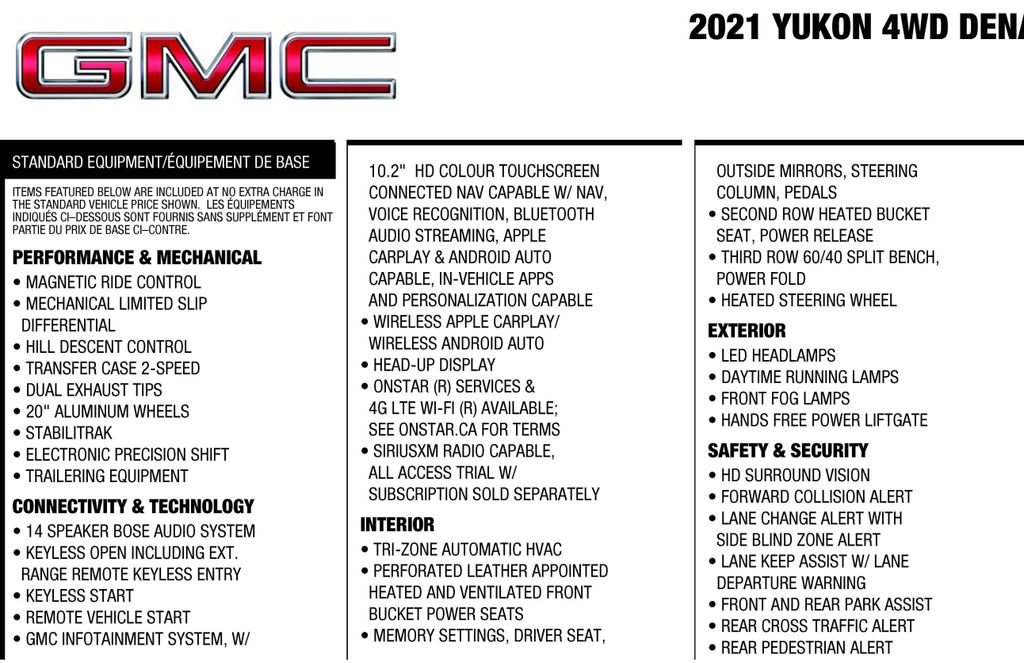 GMC

2021 YUKON 4WD DENA

STANDARD EQUIPMENT/ÉQUIPEMENT DE BASE

ITEMS FEATURED BELOW ARE INCLUDED AT NO EXTRA CHARGE IN THE STANDARD VEHICLE PRICE SHOWN. LES ÉQUIPEMENTS INDIQUÉS CI–DESSOUS SONT FOURNIS SANS SUPPLÉMENT ET FONT PARTIE DU PRIX DE BASE CI–CONTRE.

PERFORMANCE & MECHANICAL
• MAGNETIC RIDE CONTROL
• MECHANICAL LIMITED SLIP DIFFERENTIAL
• HILL DESCENT CONTROL
• TRANSFER CASE 2-SPEED
• DUAL EXHAUST TIPS
• 20" ALUMINUM WHEELS
• STABILITRAK
• ELECTRONIC PRECISION SHIFT
• TRAILERING EQUIPMENT

CONNECTIVITY & TECHNOLOGY
• 14 SPEAKER BOSE AUDIO SYSTEM
• KEYLESS OPEN INCLUDING EXT. RANGE REMOTE KEYLESS ENTRY
• KEYLESS START
• REMOTE VEHICLE START
• GMC INFOTAINMENT SYSTEM, W/ 10.2" HD COLOUR TOUCHSCREEN CONNECTED NAV CAPABLE W/ NAV, VOICE RECOGNITION, BLUETOOTH AUDIO STREAMING, APPLE CARPLAY & ANDROID AUTO CAPABLE, IN-VEHICLE APPS AND PERSONALIZATION CAPABLE
• WIRELESS APPLE CARPLAY/ WIRELESS ANDROID AUTO
• HEAD-UP DISPLAY
• ONSTAR (R) SERVICES & 4G LTE WI-FI (R) AVAILABLE; SEE ONSTAR.CA FOR TERMS
• SIRIUSXM RADIO CAPABLE, ALL ACCESS TRIAL W/ SUBSCRIPTION SOLD SEPARATELY

INTERIOR
• TRI-ZONE AUTOMATIC HVAC
• PERFORATED LEATHER APPOINTED HEATED AND VENTILATED FRONT BUCKET POWER SEATS
• MEMORY SETTINGS, DRIVER SEAT, OUTSIDE MIRRORS, STEERING COLUMN, PEDALS
• SECOND ROW HEATED BUCKET SEAT, POWER RELEASE
• THIRD ROW 60/40 SPLIT BENCH, POWER FOLD
• HEATED STEERING WHEEL

EXTERIOR
• LED HEADLAMPS
• DAYTIME RUNNING LAMPS
• FRONT FOG LAMPS
• HANDS FREE POWER LIFTGATE

SAFETY & SECURITY
• HD SURROUND VISION
• FORWARD COLLISION ALERT
• LANE CHANGE ALERT WITH SIDE BLIND ZONE ALERT
• LANE KEEP ASSIST W/ LANE DEPARTURE WARNING
• FRONT AND REAR PARK ASSIST
• REAR CROSS TRAFFIC ALERT
• REAR PEDESTRIAN ALERT